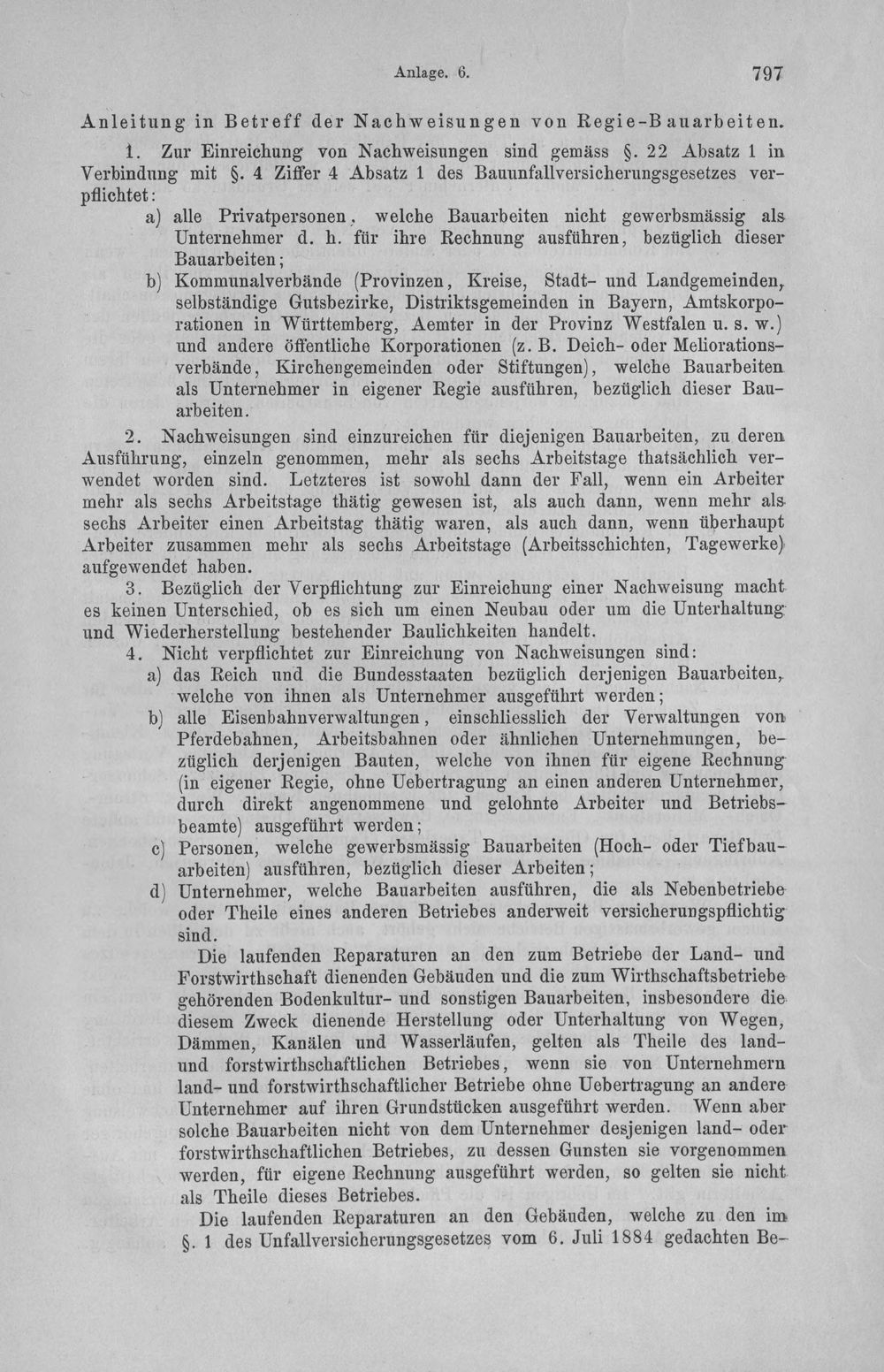 Anlage. 6. 797

Anleitung in Betreff der Nachweisungen von Regie-Bauarbeiten.

1. Zur Einreichung von Nachweisungen sind gemäss §. 22 Absatz 1 in Verbindung mit §. 4 Ziffer 4 Absatz 1 des Bauunfallversicherungsgesetzes verpflichtet:

a) alle Privatpersonen, welche Bauarbeiten nicht gewerbsmässig als Unternehmer d. h. für ihre Rechnung ausführen, bezüglich dieser Bauarbeiten;

b) Kommunalverbände (Provinzen, Kreise, Stadt- und Landgemeinden, selbständige Gutsbezirke, Distriktsgemeinden in Bayern, Amtskorporationen in Württemberg, Aemter in der Provinz Westfalen u. s. w.) und andere öffentliche Korporationen (z. B. Deich- oder Meliorationsverbände, Kirchengemeinden oder Stiftungen), welche Bauarbeiten als Unternehmer in eigener Regie ausführen, bezüglich dieser Bauarbeiten.

2. Nachweisungen sind einzureichen für diejenigen Bauarbeiten, zu deren Ausführung, einzeln genommen, mehr als sechs Arbeitstage thatsächlich verwendet worden sind. Letzteres ist sowohl dann der Fall, wenn ein Arbeiter mehr als sechs Arbeitstage thätig gewesen ist, als auch dann, wenn mehr als sechs Arbeiter einen Arbeitstag thätig waren, als auch dann, wenn überhaupt Arbeiter zusammen mehr als sechs Arbeitstage (Arbeitsschichten, Tagewerke) aufgewendet haben.

3. Bezüglich der Verpflichtung zur Einreichung einer Nachweisung macht es keinen Unterschied, ob es sich um einen Neubau oder um die Unterhaltung und Wiederherstellung bestehender Baulichkeiten handelt.

4. Nicht verpflichtet zur Einreichung von Nachweisungen sind:

a) das Reich und die Bundesstaaten bezüglich derjenigen Bauarbeiten, welche von ihnen als Unternehmer ausgeführt werden;

b) alle Eisenbahnverwaltungen, einschliesslich der Verwaltungen von Pferdebahnen, Arbeitsbahnen oder ähnlichen Unternehmungen, bezüglich derjenigen Bauten, welche von ihnen für eigene Rechnung (in eigener Regie, ohne Uebertragung an einen anderen Unternehmer, durch direkt angenommene und gelohnte Arbeiter und Betriebsbeamte) ausgeführt werden;

c) Personen, welche gewerbsmässig Bauarbeiten (Hoch- oder Tiefbauarbeiten) ausführen, bezüglich dieser Arbeiten;

d) Unternehmer, welche Bauarbeiten ausführen, die als Nebenbetriebe oder Theile eines anderen Betriebes anderweit versicherungspflichtig sind.

Die laufenden Reparaturen an den zum Betriebe der Land- und Forstwirthschaft dienenden Gebäuden und die zum Wirthschaftsbetriebe gehörenden Bodenkultur- und sonstigen Bauarbeiten, insbesondere die diesem Zweck dienende Herstellung oder Unterhaltung von Wegen, Dämmen, Kanälen und Wasserläufen, gelten als Theile des land- und forstwirthschaftlichen Betriebes, wenn sie von Unternehmern land- und forstwirthschaftlicher Betriebe ohne Uebertragung an andere Unternehmer auf ihren Grundstücken ausgeführt werden. Wenn aber solche Bauarbeiten nicht von dem Unternehmer desjenigen land- oder forstwirthschaftlichen Betriebes, zu dessen Gunsten sie vorgenommen werden, für eigene Rechnung ausgeführt werden, so gelten sie nicht als Theile dieses Betriebes.

Die laufenden Reparaturen an den Gebäuden, welche zu den im §. 1 des Unfallversicherungsgesetzes vom 6. Juli 1884 gedachten Be-